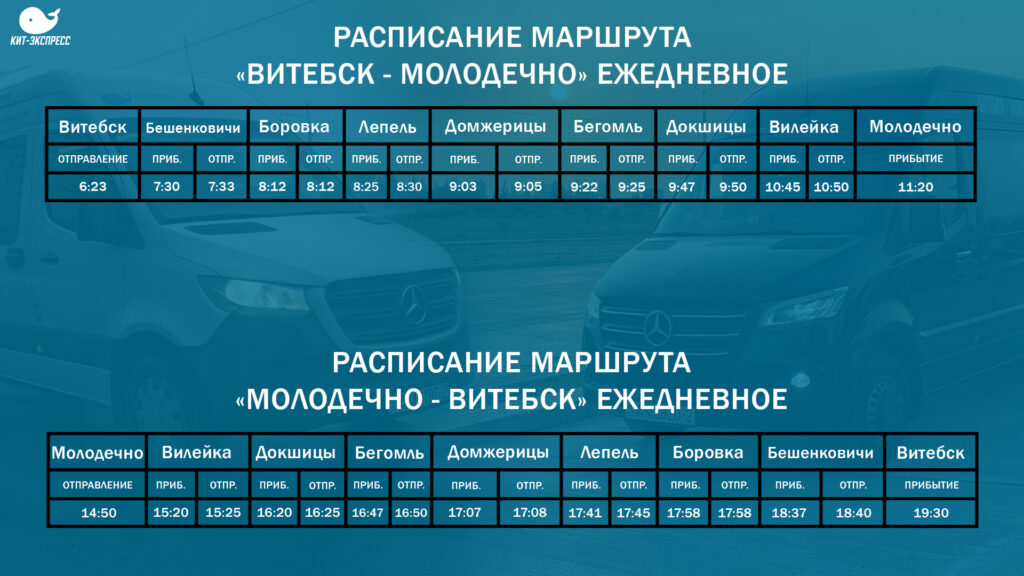 КИТ-ЭКСПРЕСС

РАСПИСАНИЕ МАРШРУТА
«ВИТЕБСК - МОЛОДЕЧНО» ЕЖЕДНЕВНОЕ

| Витебск | Бешенковичи | | Боровка | | Лепель | | Домжерицы | | Бегомль | | Докшицы | | Вилейка | | Молодечно |
|---|---|---|---|---|---|---|---|---|---|---|---|---|---|---|---|
| ОТПРАВЛЕНИЕ | ПРИБ. | ОТПР. | ПРИБ. | ОТПР. | ПРИБ. | ОТПР. | ПРИБ. | ОТПР. | ПРИБ. | ОТПР. | ПРИБ. | ОТПР. | ПРИБ. | ОТПР. | ПРИБЫТИЕ |
| 6:23 | 7:30 | 7:33 | 8:12 | 8:12 | 8:25 | 8:30 | 9:03 | 9:05 | 9:22 | 9:25 | 9:47 | 9:50 | 10:45 | 10:50 | 11:20 |

РАСПИСАНИЕ МАРШРУТА
«МОЛОДЕЧНО - ВИТЕБСК» ЕЖЕДНЕВНОЕ

| Молодечно | Вилейка | | Докшицы | | Бегомль | | Домжерицы | | Лепель | | Боровка | | Бешенковичи | | Витебск |
|---|---|---|---|---|---|---|---|---|---|---|---|---|---|---|---|
| ОТПРАВЛЕНИЕ | ПРИБ. | ОТПР. | ПРИБ. | ОТПР. | ПРИБ. | ОТПР. | ПРИБ. | ОТПР. | ПРИБ. | ОТПР. | ПРИБ. | ОТПР. | ПРИБ. | ОТПР. | ПРИБЫТИЕ |
| 14:50 | 15:20 | 15:25 | 16:20 | 16:25 | 16:47 | 16:50 | 17:07 | 17:08 | 17:41 | 17:45 | 17:58 | 17:58 | 18:37 | 18:40 | 19:30 |